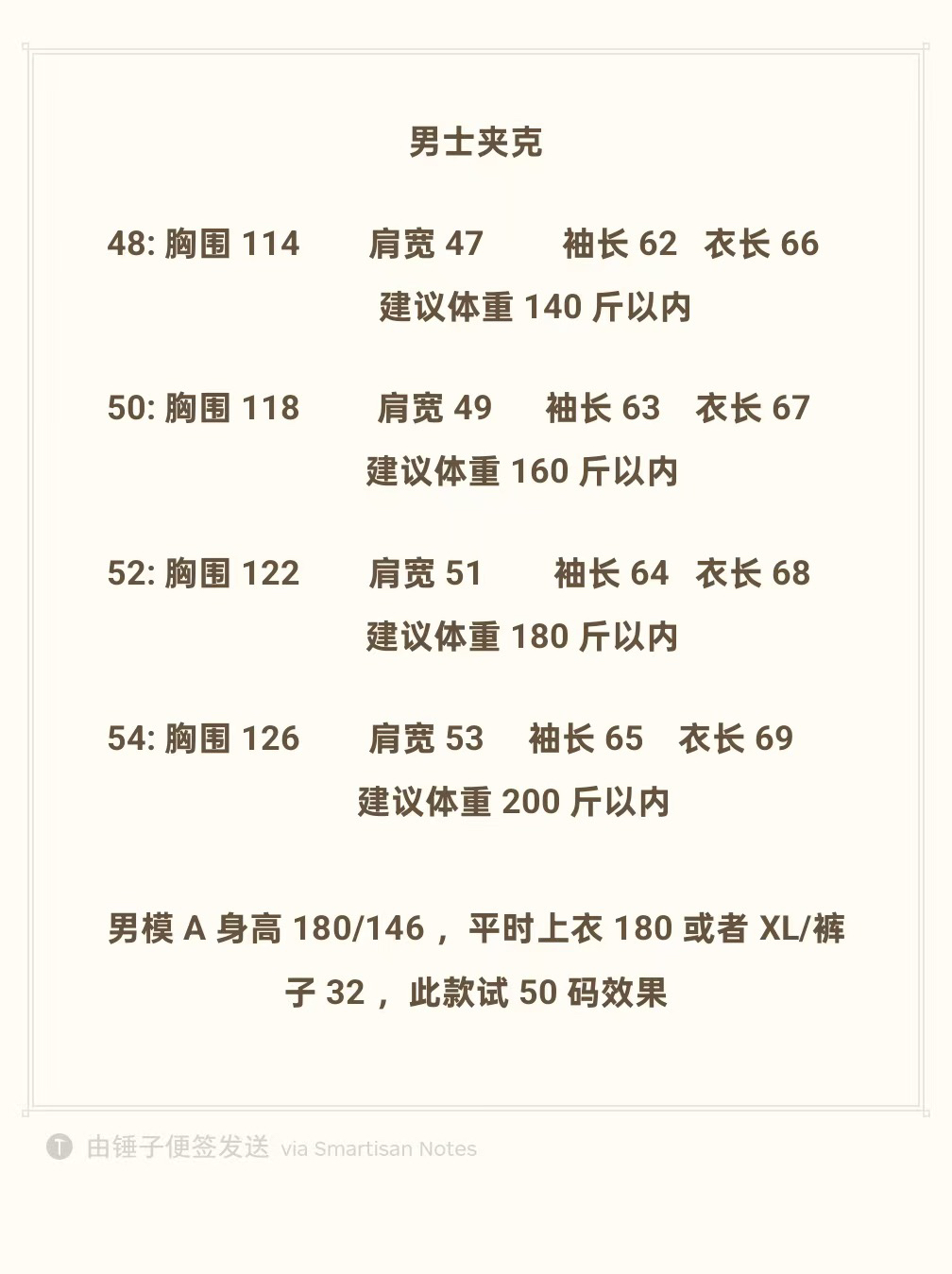 男士夹克

48:胸围114 肩宽47 袖长62 衣长66
建议体重140斤以内

50:胸围118 肩宽49 袖长63 衣长67
建议体重160斤以内

52:胸围122 肩宽51 袖长64 衣长68
建议体重180斤以内

54:胸围126 肩宽53 袖长65 衣长69
建议体重200斤以内

男模A身高180/146，平时上衣180或者XL/裤子32，此款试50码效果

由锤子便签发送 via Smartisan Notes